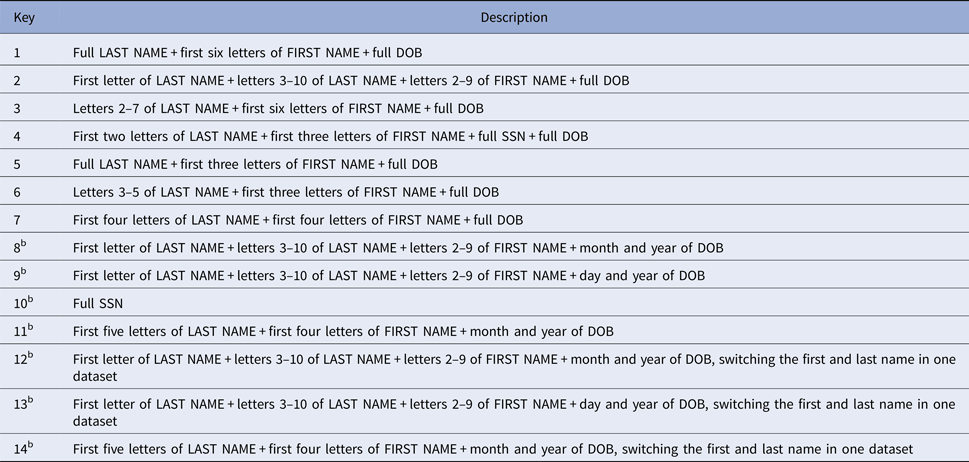 | Key | Description |
|---|---|
| 1 | Full LAST NAME + first six letters of FIRST NAME + full DOB |
| 2 | First letter of LAST NAME + letters 3–10 of LAST NAME + letters 2–9 of FIRST NAME + full DOB |
| 3 | Letters 2–7 of LAST NAME + first six letters of FIRST NAME + full DOB |
| 4 | First two letters of LAST NAME + first three letters of FIRST NAME + full SSN + full DOB |
| 5 | Full LAST NAME + first three letters of FIRST NAME + full DOB |
| 6 | Letters 3–5 of LAST NAME + first three letters of FIRST NAME + full DOB |
| 7 | First four letters of LAST NAME + first four letters of FIRST NAME + full DOB |
| 8$^{b}$ | First letter of LAST NAME + letters 3–10 of LAST NAME + letters 2–9 of FIRST NAME + month and year of DOB |
| 9$^{b}$ | First letter of LAST NAME + letters 3–10 of LAST NAME + letters 2–9 of FIRST NAME + day and year of DOB |
| 10$^{b}$ | Full SSN |
| 11$^{b}$ | First five letters of LAST NAME + first four letters of FIRST NAME + month and year of DOB |
| 12$^{b}$ | First letter of LAST NAME + letters 3–10 of LAST NAME + letters 2–9 of FIRST NAME + month and year of DOB, switching the first and last name in one dataset |
| 13$^{b}$ | First letter of LAST NAME + letters 3–10 of LAST NAME + letters 2–9 of FIRST NAME + day and year of DOB, switching the first and last name in one dataset |
| 14$^{b}$ | First five letters of LAST NAME + first four letters of FIRST NAME + month and year of DOB, switching the first and last name in one dataset |